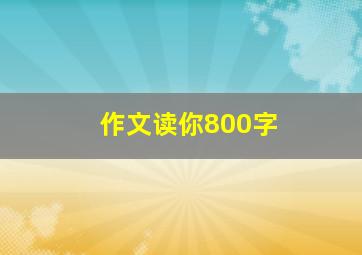 作文读你800字